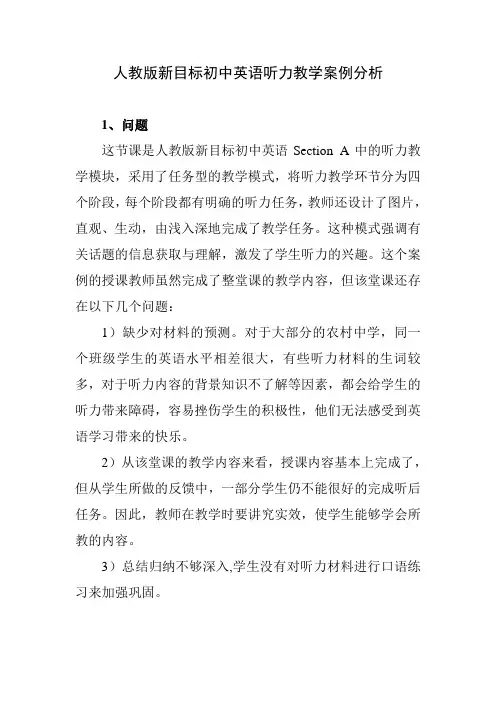 人教版新目标初中英语听力教学案例分析

1、问题

这节课是人教版新目标初中英语 Section A 中的听力教学模块，采用了任务型的教学模式，将听力教学环节分为四个阶段，每个阶段都有明确的听力任务，教师还设计了图片，直观、生动，由浅入深地完成了教学任务。这种模式强调有关话题的信息获取与理解，激发了学生听力的兴趣。这个案例的授课教师虽然完成了整堂课的教学内容，但该堂课还存在以下几个问题：

1）缺少对材料的预测。对于大部分的农村中学，同一个班级学生的英语水平相差很大，有些听力材料的生词较多，对于听力内容的背景知识不了解等因素，都会给学生的听力带来障碍，容易挫伤学生的积极性，他们无法感受到英语学习带来的快乐。

2）从该堂课的教学内容来看，授课内容基本上完成了，但从学生所做的反馈中，一部分学生仍不能很好的完成听后任务。因此，教师在教学时要讲究实效，使学生能够学会所教的内容。

3）总结归纳不够深入,学生没有对听力材料进行口语练习来加强巩固。